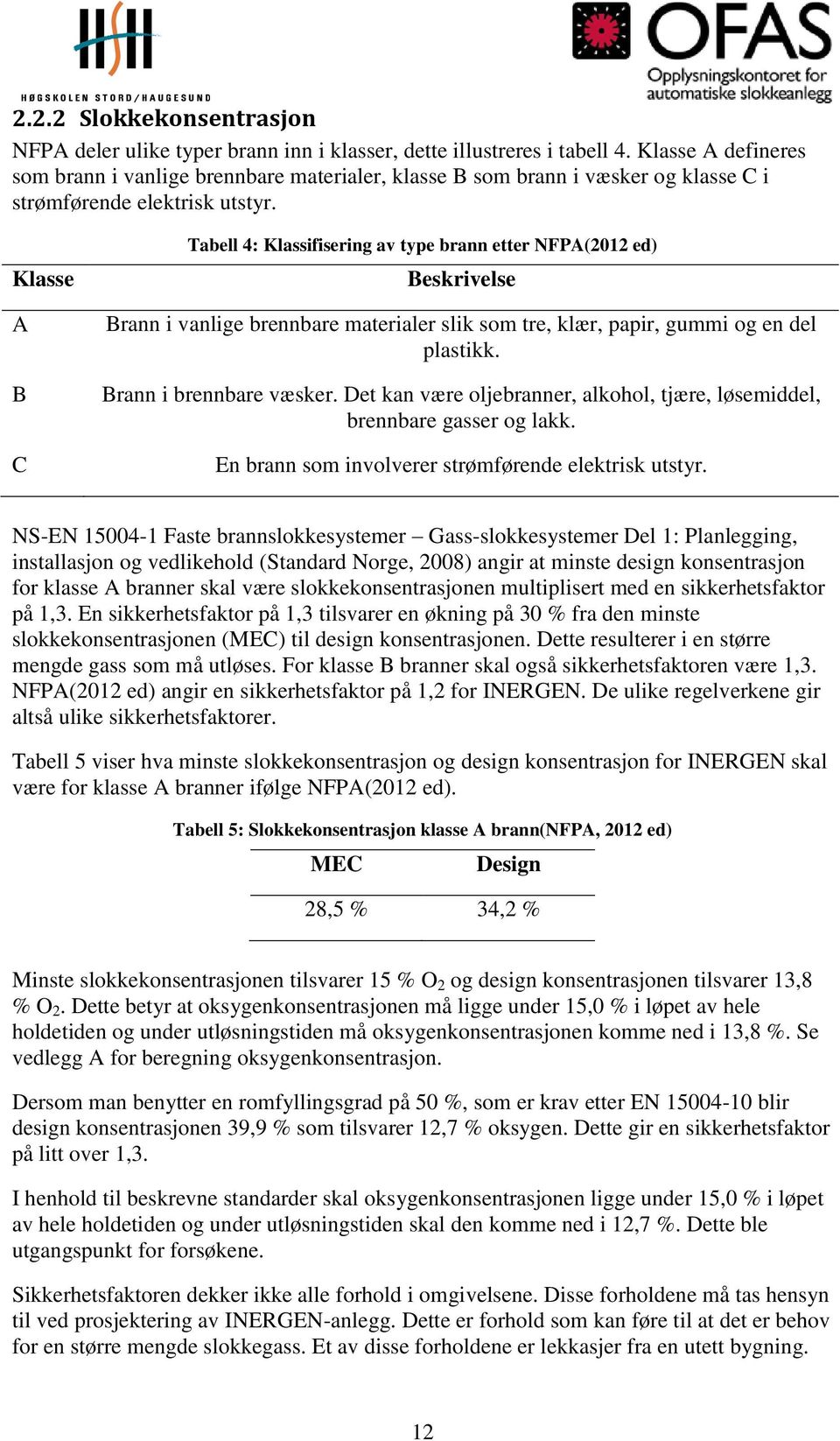 HSH
HØGSKOLEN STORD/HAUGESUND

OFAS
Opplysningskontoret for automatiske slokkeanlegg

2.2.2 Slokkekonsentrasjon

NFPA deler ulike typer brann inn i klasser, dette illustreres i tabell 4. Klasse A defineres som brann i vanlige brennbare materialer, klasse B som brann i væsker og klasse C i strømførende elektrisk utstyr.

Tabell 4: Klassifisering av type brann etter NFPA(2012 ed)

| Klasse | Beskrivelse |
|---|---|
| A | Brann i vanlige brennbare materialer slik som tre, klær, papir, gummi og en del plastikk. |
| B | Brann i brennbare væsker. Det kan være oljebranner, alkohol, tjære, løsemiddel, brennbare gasser og lakk. |
| C | En brann som involverer strømførende elektrisk utstyr. |

NS-EN 15004-1 Faste brannslokkesystemer – Gass-slokkesystemer Del 1: Planlegging, installasjon og vedlikehold (Standard Norge, 2008) angir at minste design konsentrasjon for klasse A branner skal være slokkekonsentrasjonen multiplisert med en sikkerhetsfaktor på 1,3. En sikkerhetsfaktor på 1,3 tilsvarer en økning på 30 % fra den minste slokkekonsentrasjonen (MEC) til design konsentrasjonen. Dette resulterer i en større mengde gass som må utløses. For klasse B branner skal også sikkerhetsfaktoren være 1,3. NFPA(2012 ed) angir en sikkerhetsfaktor på 1,2 for INERGEN. De ulike regelverkene gir altså ulike sikkerhetsfaktorer.

Tabell 5 viser hva minste slokkekonsentrasjon og design konsentrasjon for INERGEN skal være for klasse A branner ifølge NFPA(2012 ed).

Tabell 5: Slokkekonsentrasjon klasse A brann(NFPA, 2012 ed)

| MEC | Design |
|---|---|
| 28,5 % | 34,2 % |

Minste slokkekonsentrasjonen tilsvarer 15 % $O_2$ og design konsentrasjonen tilsvarer 13,8 % $O_2$. Dette betyr at oksygenkonsentrasjonen må ligge under 15,0 % i løpet av hele holdetiden og under utløsningstiden må oksygenkonsentrasjonen komme ned i 13,8 %. Se vedlegg A for beregning oksygenkonsentrasjon.

Dersom man benytter en romfyllingsgrad på 50 %, som er krav etter EN 15004-10 blir design konsentrasjonen 39,9 % som tilsvarer 12,7 % oksygen. Dette gir en sikkerhetsfaktor på litt over 1,3.

I henhold til beskrevne standarder skal oksygenkonsentrasjonen ligge under 15,0 % i løpet av hele holdetiden og under utløsningstiden skal den komme ned i 12,7 %. Dette ble utgangspunkt for forsøkene.

Sikkerhetsfaktoren dekker ikke alle forhold i omgivelsene. Disse forholdene må tas hensyn til ved prosjektering av INERGEN-anlegg. Dette er forhold som kan føre til at det er behov for en større mengde slokkegass. Et av disse forholdene er lekkasjer fra en utett bygning.

12